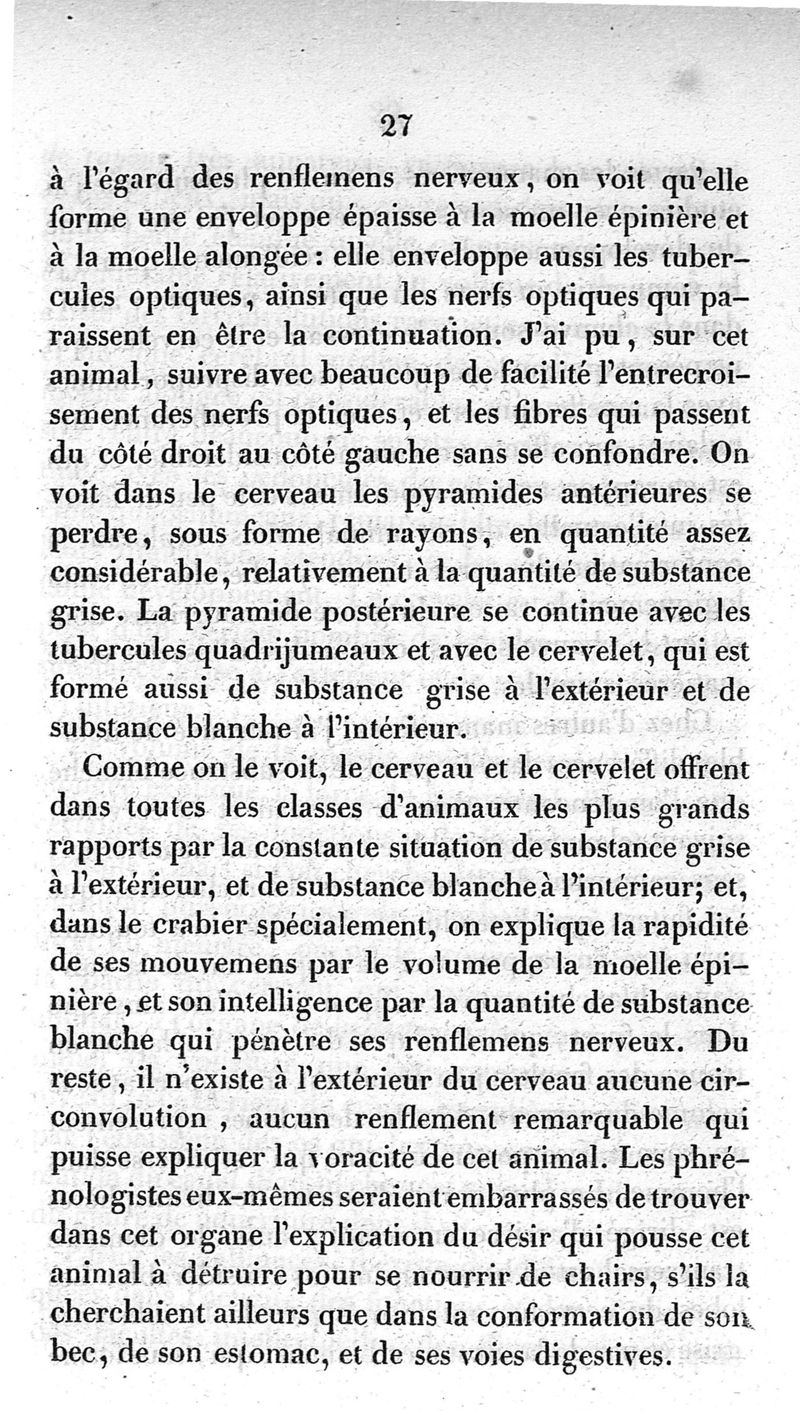 27

à l'égard des renflemens nerveux, on voit qu'elle forme une enveloppe épaisse à la moelle épinière et à la moelle alongée : elle enveloppe aussi les tubercules optiques, ainsi que les nerfs optiques qui paraissent en être la continuation. J'ai pu, sur cet animal, suivre avec beaucoup de facilité l'entrecroisement des nerfs optiques, et les fibres qui passent du côté droit au côté gauche sans se confondre. On voit dans le cerveau les pyramides antérieures se perdre, sous forme de rayons, en quantité assez considérable, relativement à la quantité de substance grise. La pyramide postérieure se continue avec les tubercules quadrijumeaux et avec le cervelet, qui est formé aussi de substance grise à l'extérieur et de substance blanche à l'intérieur.

Comme on le voit, le cerveau et le cervelet offrent dans toutes les classes d'animaux les plus grands rapports par la constante situation de substance grise à l'extérieur, et de substance blanche à l'intérieur; et, dans le crabier spécialement, on explique la rapidité de ses mouvemens par le volume de la moelle épinière, et son intelligence par la quantité de substance blanche qui pénètre ses renflemens nerveux. Du reste, il n'existe à l'extérieur du cerveau aucune circonvolution, aucun renflement remarquable qui puisse expliquer la voracité de cet animal. Les phrénologistes eux-mêmes seraient embarrassés de trouver dans cet organe l'explication du désir qui pousse cet animal à détruire pour se nourrir de chairs, s'ils la cherchaient ailleurs que dans la conformation de son bec, de son estomac, et de ses voies digestives.